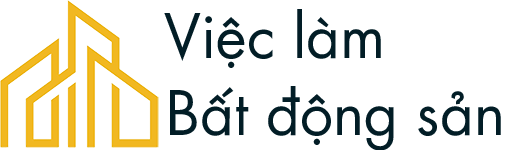 Việc làm
Bất động sản